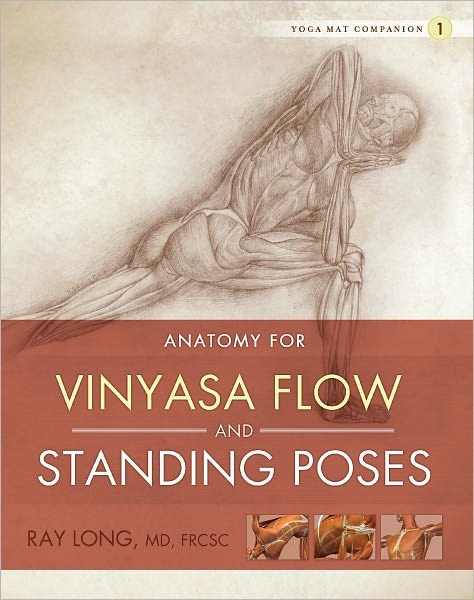 YOGA MAT COMPANION 1

ANATOMY FOR

VINYASA FLOW

AND

STANDING POSES

RAY LONG, MD, FRCSC